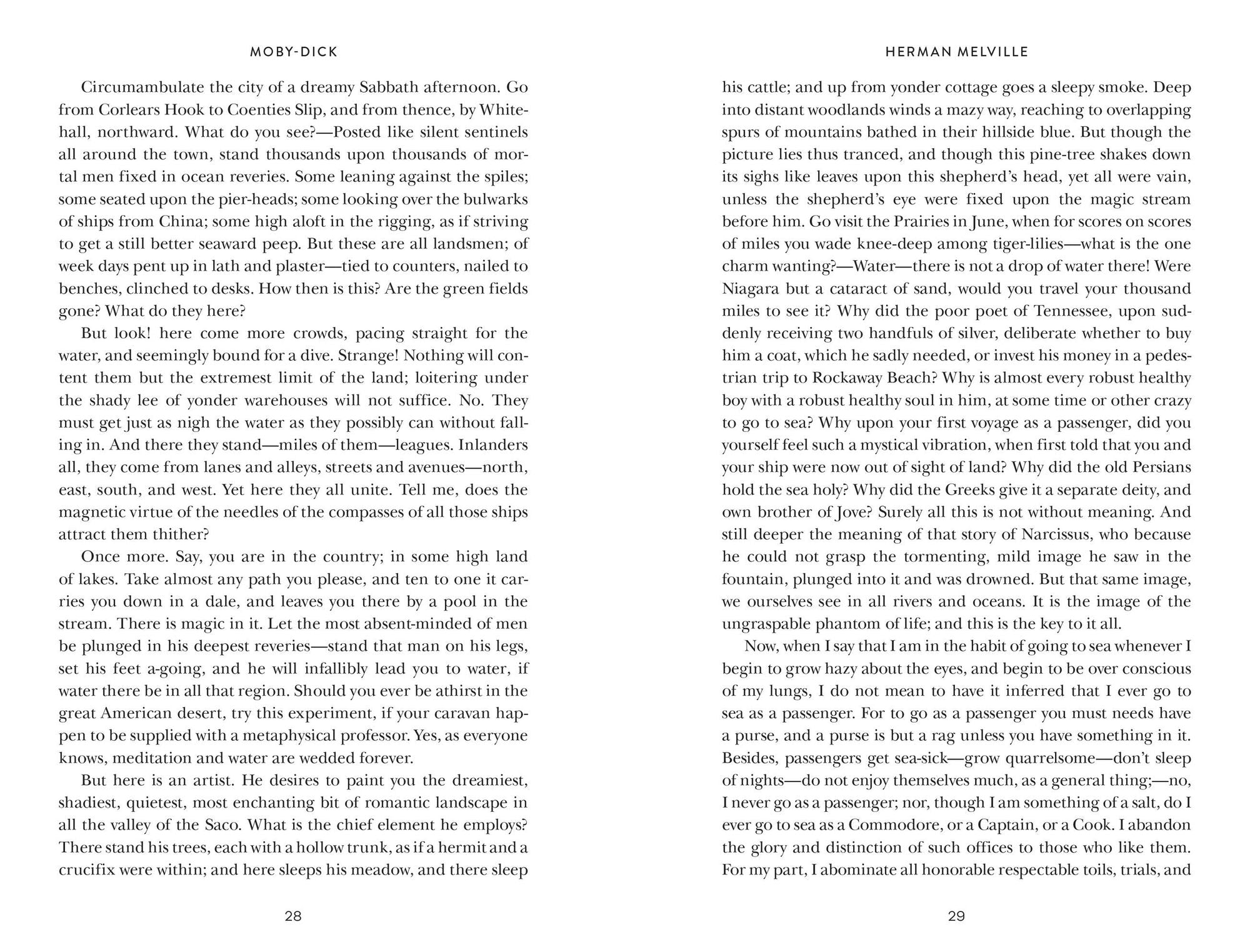 MOBY-DICK

Circumambulate the city of a dreamy Sabbath afternoon. Go from Corlears Hook to Coenties Slip, and from thence, by Whitehall, northward. What do you see?—Posted like silent sentinels all around the town, stand thousands upon thousands of mortal men fixed in ocean reveries. Some leaning against the spiles; some seated upon the pier-heads; some looking over the bulwarks of ships from China; some high aloft in the rigging, as if striving to get a still better seaward peep. But these are all landsmen; of week days pent up in lath and plaster—tied to counters, nailed to benches, clinched to desks. How then is this? Are the green fields gone? What do they here?

But look! here come more crowds, pacing straight for the water, and seemingly bound for a dive. Strange! Nothing will content them but the extremest limit of the land; loitering under the shady lee of yonder warehouses will not suffice. No. They must get just as nigh the water as they possibly can without falling in. And there they stand—miles of them—leagues. Inlanders all, they come from lanes and alleys, streets and avenues—north, east, south, and west. Yet here they all unite. Tell me, does the magnetic virtue of the needles of the compasses of all those ships attract them thither?

Once more. Say, you are in the country; in some high land of lakes. Take almost any path you please, and ten to one it carries you down in a dale, and leaves you there by a pool in the stream. There is magic in it. Let the most absent-minded of men be plunged in his deepest reveries—stand that man on his legs, set his feet a-going, and he will infallibly lead you to water, if water there be in all that region. Should you ever be athirst in the great American desert, try this experiment, if your caravan happen to be supplied with a metaphysical professor. Yes, as everyone knows, meditation and water are wedded forever.

But here is an artist. He desires to paint you the dreamiest, shadiest, quietest, most enchanting bit of romantic landscape in all the valley of the Saco. What is the chief element he employs? There stand his trees, each with a hollow trunk, as if a hermit and a crucifix were within; and here sleeps his meadow, and there sleep

28

HERMAN MELVILLE

his cattle; and up from yonder cottage goes a sleepy smoke. Deep into distant woodlands winds a mazy way, reaching to overlapping spurs of mountains bathed in their hillside blue. But though the picture lies thus tranced, and though this pine-tree shakes down its sighs like leaves upon this shepherd's head, yet all were vain, unless the shepherd's eye were fixed upon the magic stream before him. Go visit the Prairies in June, when for scores on scores of miles you wade knee-deep among tiger-lilies—what is the one charm wanting?—Water—there is not a drop of water there! Were Niagara but a cataract of sand, would you travel your thousand miles to see it? Why did the poor poet of Tennessee, upon suddenly receiving two handfuls of silver, deliberate whether to buy him a coat, which he sadly needed, or invest his money in a pedestrian trip to Rockaway Beach? Why is almost every robust healthy boy with a robust healthy soul in him, at some time or other crazy to go to sea? Why upon your first voyage as a passenger, did you yourself feel such a mystical vibration, when first told that you and your ship were now out of sight of land? Why did the old Persians hold the sea holy? Why did the Greeks give it a separate deity, and own brother of Jove? Surely all this is not without meaning. And still deeper the meaning of that story of Narcissus, who because he could not grasp the tormenting, mild image he saw in the fountain, plunged into it and was drowned. But that same image, we ourselves see in all rivers and oceans. It is the image of the ungraspable phantom of life; and this is the key to it all.

Now, when I say that I am in the habit of going to sea whenever I begin to grow hazy about the eyes, and begin to be over conscious of my lungs, I do not mean to have it inferred that I ever go to sea as a passenger. For to go as a passenger you must needs have a purse, and a purse is but a rag unless you have something in it. Besides, passengers get sea-sick—grow quarrelsome—don't sleep of nights—do not enjoy themselves much, as a general thing;—no, I never go as a passenger; nor, though I am something of a salt, do I ever go to sea as a Commodore, or a Captain, or a Cook. I abandon the glory and distinction of such offices to those who like them. For my part, I abominate all honorable respectable toils, trials, and

29